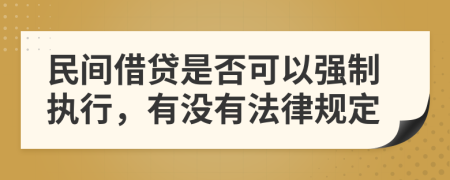 民间借贷是否可以强制执行，有没有法律规定